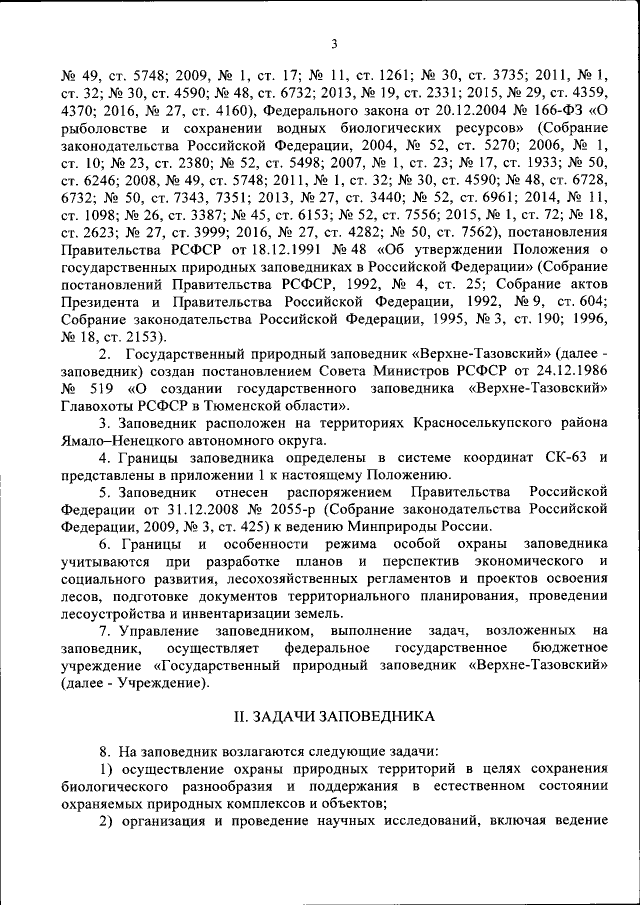 3

№ 49, ст. 5748; 2009, № 1, ст. 17; № 11, ст. 1261; № 30, ст. 3735; 2011, № 1, ст. 32; № 30, ст. 4590; № 48, ст. 6732; 2013, № 19, ст. 2331; 2015, № 29, ст. 4359, 4370; 2016, № 27, ст. 4160), Федерального закона от 20.12.2004 № 166-ФЗ «О рыболовстве и сохранении водных биологических ресурсов» (Собрание законодательства Российской Федерации, 2004, № 52, ст. 5270; 2006, № 1, ст. 10; № 23, ст. 2380; № 52, ст. 5498; 2007, № 1, ст. 23; № 17, ст. 1933; № 50, ст. 6246; 2008, № 49, ст. 5748; 2011, № 1, ст. 32; № 30, ст. 4590; № 48, ст. 6728, 6732; № 50, ст. 7343, 7351; 2013, № 27, ст. 3440; № 52, ст. 6961; 2014, № 11, ст. 1098; № 26, ст. 3387; № 45, ст. 6153; № 52, ст. 7556; 2015, № 1, ст. 72; № 18, ст. 2623; № 27, ст. 3999; 2016, № 27, ст. 4282; № 50, ст. 7562), постановления Правительства РСФСР от 18.12.1991 № 48 «Об утверждении Положения о государственных природных заповедниках в Российской Федерации» (Собрание постановлений Правительства РСФСР, 1992, № 4, ст. 25; Собрание актов Президента и Правительства Российской Федерации, 1992, № 9, ст. 604; Собрание законодательства Российской Федерации, 1995, № 3, ст. 190; 1996, № 18, ст. 2153).

2. Государственный природный заповедник «Верхне-Тазовский» (далее - заповедник) создан постановлением Совета Министров РСФСР от 24.12.1986 № 519 «О создании государственного заповедника «Верхне-Тазовский» Главохоты РСФСР в Тюменской области».

3. Заповедник расположен на территориях Красноселькупского района Ямало–Ненецкого автономного округа.

4. Границы заповедника определены в системе координат СК-63 и представлены в приложении 1 к настоящему Положению.

5. Заповедник отнесен распоряжением Правительства Российской Федерации от 31.12.2008 № 2055-р (Собрание законодательства Российской Федерации, 2009, № 3, ст. 425) к ведению Минприроды России.

6. Границы и особенности режима особой охраны заповедника учитываются при разработке планов и перспектив экономического и социального развития, лесохозяйственных регламентов и проектов освоения лесов, подготовке документов территориального планирования, проведении лесоустройства и инвентаризации земель.

7. Управление заповедником, выполнение задач, возложенных на заповедник, осуществляет федеральное государственное бюджетное учреждение «Государственный природный заповедник «Верхне-Тазовский» (далее - Учреждение).

II. ЗАДАЧИ ЗАПОВЕДНИКА

8. На заповедник возлагаются следующие задачи:

1) осуществление охраны природных территорий в целях сохранения биологического разнообразия и поддержания в естественном состоянии охраняемых природных комплексов и объектов;

2) организация и проведение научных исследований, включая ведение